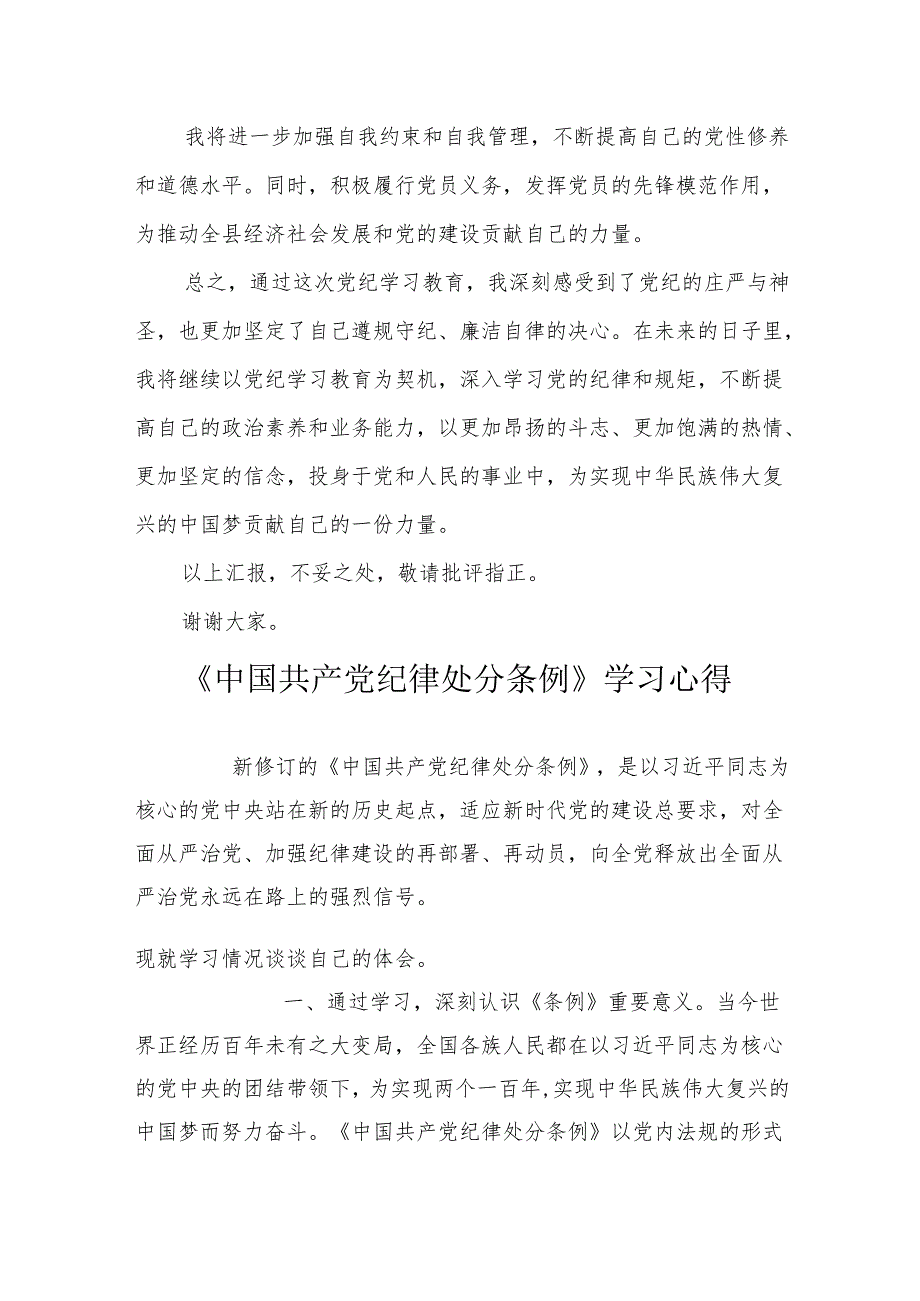 我将进一步加强自我约束和自我管理，不断提高自己的党性修养和道德水平。同时，积极履行党员义务，发挥党员的先锋模范作用，为推动全县经济社会发展和党的建设贡献自己的力量。

总之，通过这次党纪学习教育，我深刻感受到了党纪的庄严与神圣，也更加坚定了自己遵规守纪、廉洁自律的决心。在未来的日子里，我将继续以党纪学习教育为契机，深入学习党的纪律和规矩，不断提高自己的政治素养和业务能力，以更加昂扬的斗志、更加饱满的热情、更加坚定的信念，投身于党和人民的事业中，为实现中华民族伟大复兴的中国梦贡献自己的一份力量。

以上汇报，不妥之处，敬请批评指正。

谢谢大家。

《中国共产党纪律处分条例》学习心得

新修订的《中国共产党纪律处分条例》，是以习近平同志为核心的党中央站在新的历史起点，适应新时代党的建设总要求，对全面从严治党、加强纪律建设的再部署、再动员，向全党释放出全面从严治党永远在路上的强烈信号。

现就学习情况谈谈自己的体会。

一、通过学习，深刻认识《条例》重要意义。当今世界正经历百年未有之大变局，全国各族人民都在以习近平同志为核心的党中央的团结带领下，为实现两个一百年，实现中华民族伟大复兴的中国梦而努力奋斗。《中国共产党纪律处分条例》以党内法规的形式